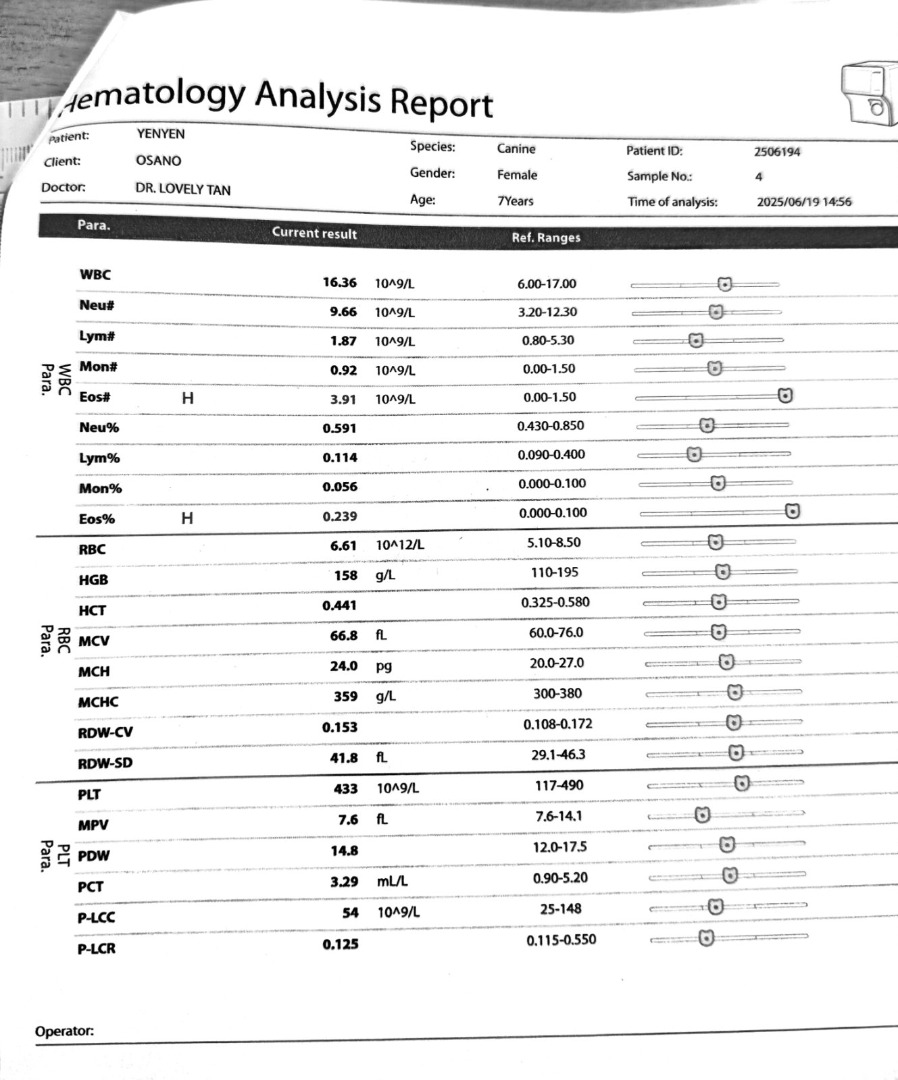 Hematology Analysis Report

Patient: YENYEN
Client: OSANO
Doctor: DR. LOVELY TAN
Species: Canine
Gender: Female
Age: 7Years
Patient ID: 2506194
Sample No.: 4
Time of analysis: 2025/06/19 14:56

| | Para. | | Current result | | Ref. Ranges |
|---|---|---|---|---|---|
| WBC Para. | WBC | | 16.36 | 10^9/L | 6.00-17.00 |
| | Neu# | | 9.66 | 10^9/L | 3.20-12.30 |
| | Lym# | | 1.87 | 10^9/L | 0.80-5.30 |
| | Mon# | | 0.92 | 10^9/L | 0.00-1.50 |
| | Eos# | H | 3.91 | 10^9/L | 0.00-1.50 |
| | Neu% | | 0.591 | | 0.430-0.850 |
| | Lym% | | 0.114 | | 0.090-0.400 |
| | Mon% | | 0.056 | | 0.000-0.100 |
| | Eos% | H | 0.239 | | 0.000-0.100 |
| RBC Para. | RBC | | 6.61 | 10^12/L | 5.10-8.50 |
| | HGB | | 158 | g/L | 110-195 |
| | HCT | | 0.441 | | 0.325-0.580 |
| | MCV | | 66.8 | fL | 60.0-76.0 |
| | MCH | | 24.0 | pg | 20.0-27.0 |
| | MCHC | | 359 | g/L | 300-380 |
| | RDW-CV | | 0.153 | | 0.108-0.172 |
| | RDW-SD | | 41.8 | fL | 29.1-46.3 |
| PLT Para. | PLT | | 433 | 10^9/L | 117-490 |
| | MPV | | 7.6 | fL | 7.6-14.1 |
| | PDW | | 14.8 | | 12.0-17.5 |
| | PCT | | 3.29 | mL/L | 0.90-5.20 |
| | P-LCC | | 54 | 10^9/L | 25-148 |
| | P-LCR | | 0.125 | | 0.115-0.550 |

Operator: